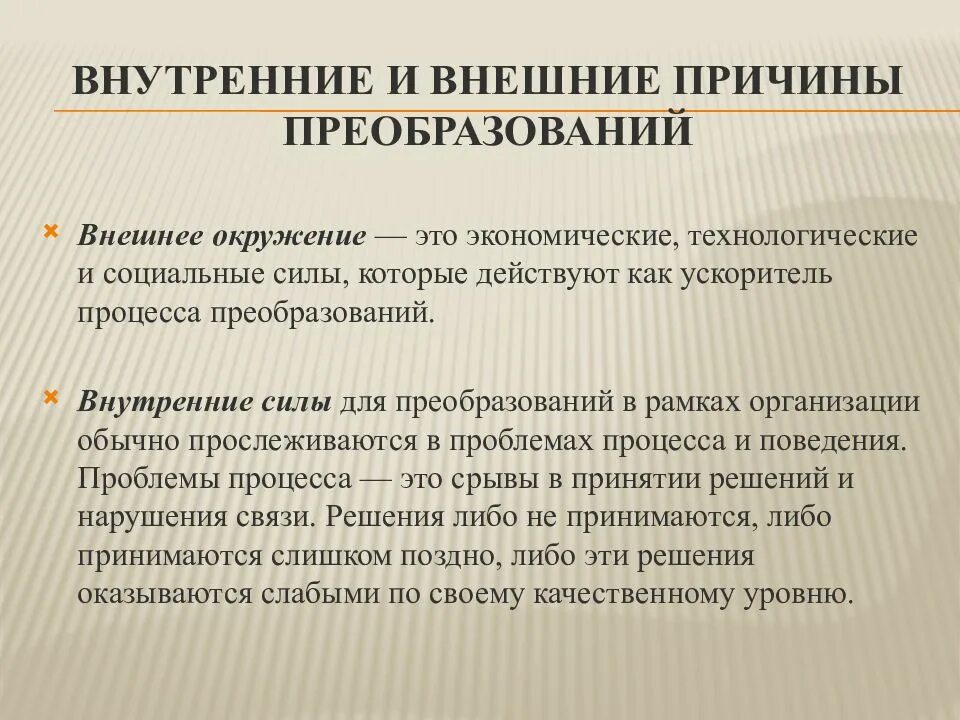 ВНУТРЕННИЕ И ВНЕШНИЕ ПРИЧИНЫ ПРЕОБРАЗОВАНИЙ

Внешнее окружение — это экономические, технологические и социальные силы, которые действуют как ускоритель процесса преобразований.

Внутренние силы для преобразований в рамках организации обычно прослеживаются в проблемах процесса и поведения. Проблемы процесса — это срывы в принятии решений и нарушения связи. Решения либо не принимаются, либо принимаются слишком поздно, либо эти решения оказываются слабыми по своему качественному уровню.